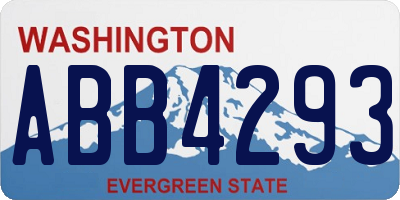 WASHINGTON
ABB4293
EVERGREEN STATE